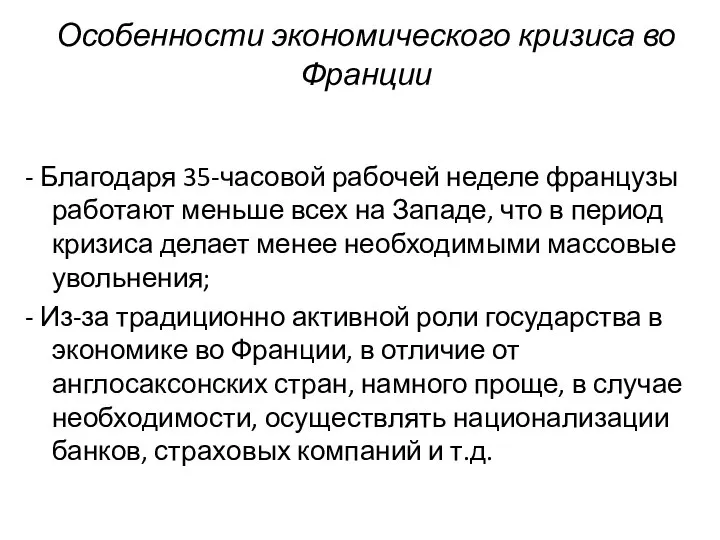 Особенности экономического кризиса во Франции

- Благодаря 35-часовой рабочей неделе французы работают меньше всех на Западе, что в период кризиса делает менее необходимыми массовые увольнения;
- Из-за традиционно активной роли государства в экономике во Франции, в отличие от англосаксонских стран, намного проще, в случае необходимости, осуществлять национализации банков, страховых компаний и т.д.